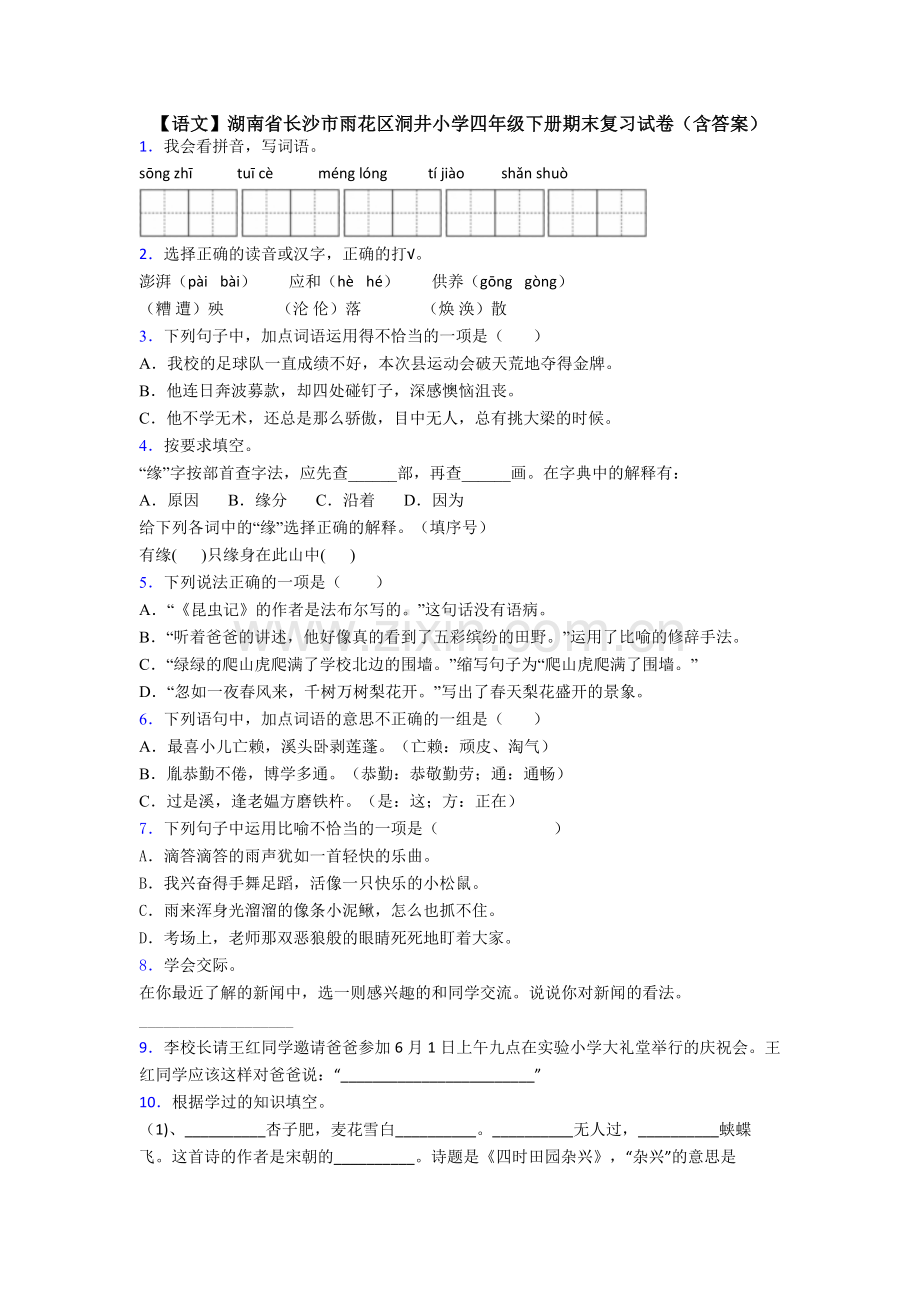 【语文】湖南省长沙市雨花区洞井小学四年级下册期末复习试卷（含答案）

1．我会看拼音，写词语。

sōng zhī tuī cè méng lóng tí jiào shǎn shuò

2．选择正确的读音或汉字，正确的打√。

澎湃（pài bài） 应和（hè hé） 供养（gōng gòng）

（糟 遭）殃 （沦 伦）落 （焕 涣）散

3．下列句子中，加点词语运用得不恰当的一项是（ ）

A．我校的足球队一直成绩不好，本次县运动会破天荒地夺得金牌。

B．他连日奔波募款，却四处碰钉子，深感懊恼沮丧。

C．他不学无术，还总是那么骄傲，目中无人，总有挑大梁的时候。

4．按要求填空。

“缘”字按部首查字法，应先查____部，再查____画。在字典中的解释有：

A．原因 B．缘分 C．沿着 D．因为

给下列各词中的“缘”选择正确的解释。（填序号）

有缘( )只缘身在此山中( )

5．下列说法正确的一项是（ ）

A．“《昆虫记》的作者是法布尔写的。”这句话没有语病。

B．“听着爸爸的讲述，他好像真的看到了五彩缤纷的田野。”运用了比喻的修辞手法。

C．“绿绿的爬山虎爬满了学校北边的围墙。”缩写句子为“爬山虎爬满了围墙。”

D．“忽如一夜春风来，千树万树梨花开。”写出了春天梨花盛开的景象。

6．下列语句中，加点词语的意思不正确的一组是（ ）

A．最喜小儿亡赖，溪头卧剥莲蓬。（亡赖：顽皮、淘气）

B．胤恭勤不倦，博学多通。（恭勤：恭敬勤劳；通：通畅）

C．过是溪，逢老媪方磨铁杵。（是：这；方：正在）

7．下列句子中运用比喻不恰当的一项是（ ）

A．滴答滴答的雨声犹如一首轻快的乐曲。

B．我兴奋得手舞足蹈，活像一只快乐的小松鼠。

C．雨来浑身光溜溜的像条小泥鳅，怎么也抓不住。

D．考场上，老师那双恶狼般的眼睛死死地盯着大家。

8．学会交际。

在你最近了解的新闻中，选一则感兴趣的和同学交流。说说你对新闻的看法。

9．李校长请王红同学邀请爸爸参加6月1日上午九点在实验小学大礼堂举行的庆祝会。王红同学应该这样对爸爸说：“____”

10．根据学过的知识填空。

（1)、____杏子肥，麦花雪白____。____无人过，____蛱蝶飞。这首诗的作者是宋朝的____。诗题是《四时田园杂兴》，“杂兴”的意思是

www.zixin.com.cn